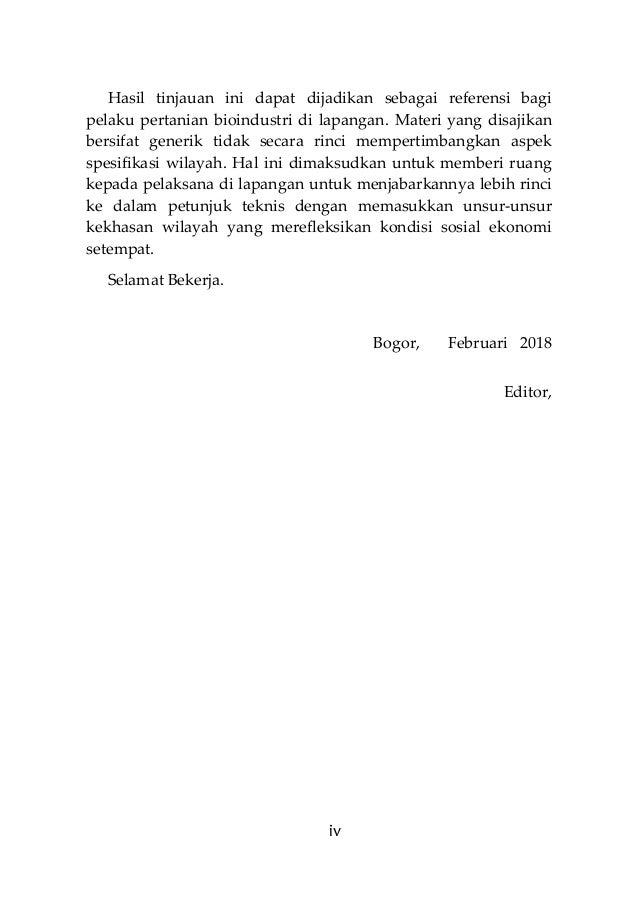 Hasil tinjauan ini dapat dijadikan sebagai referensi bagi pelaku pertanian bioindustri di lapangan. Materi yang disajikan bersifat generik tidak secara rinci mempertimbangkan aspek spesifikasi wilayah. Hal ini dimaksudkan untuk memberi ruang kepada pelaksana di lapangan untuk menjabarkannya lebih rinci ke dalam petunjuk teknis dengan memasukkan unsur-unsur kekhasan wilayah yang merefleksikan kondisi sosial ekonomi setempat.

Selamat Bekerja.

Bogor, Februari 2018

Editor,

iv